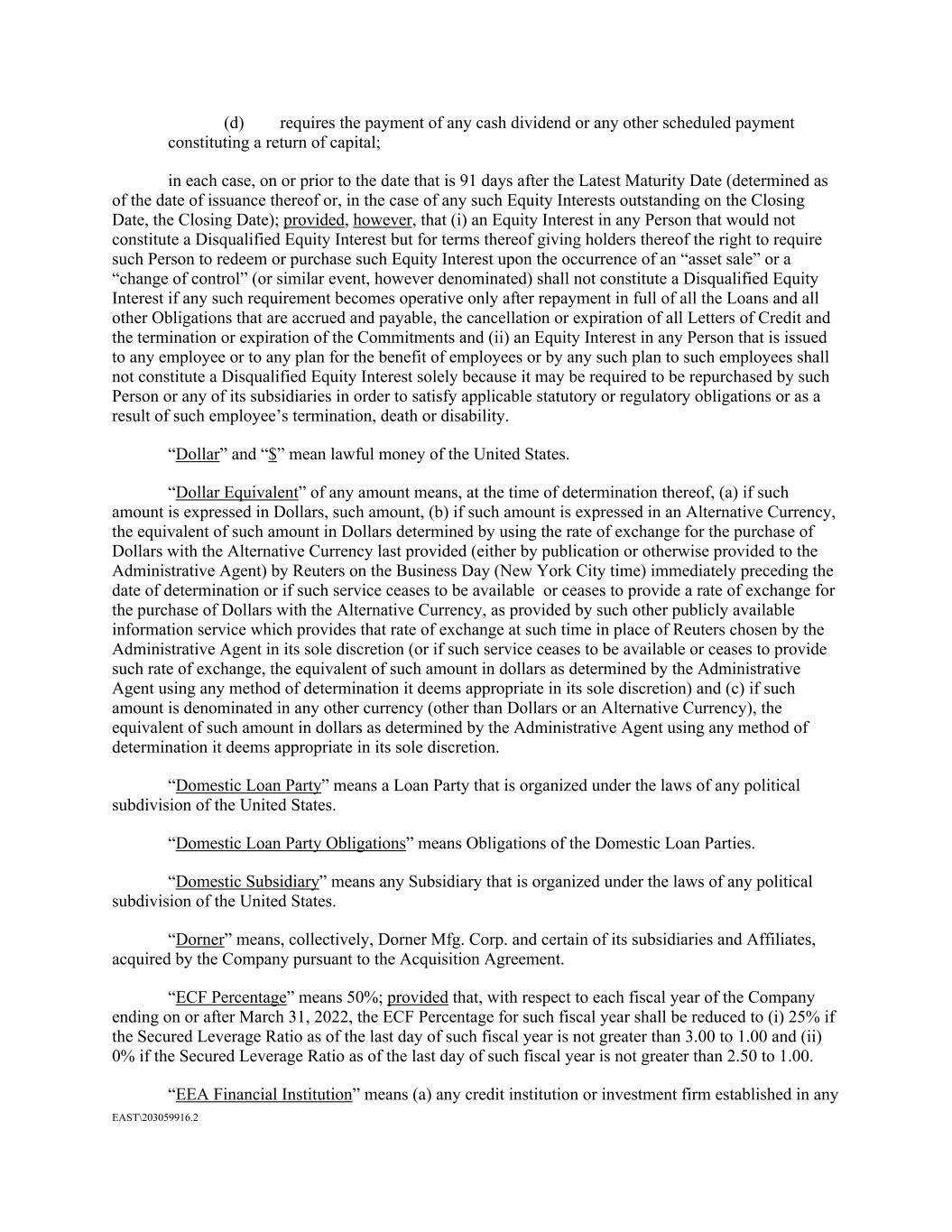 (d) requires the payment of any cash dividend or any other scheduled payment constituting a return of capital;

in each case, on or prior to the date that is 91 days after the Latest Maturity Date (determined as of the date of issuance thereof or, in the case of any such Equity Interests outstanding on the Closing Date, the Closing Date); provided, however, that (i) an Equity Interest in any Person that would not constitute a Disqualified Equity Interest but for terms thereof giving holders thereof the right to require such Person to redeem or purchase such Equity Interest upon the occurrence of an “asset sale” or a “change of control” (or similar event, however denominated) shall not constitute a Disqualified Equity Interest if any such requirement becomes operative only after repayment in full of all the Loans and all other Obligations that are accrued and payable, the cancellation or expiration of all Letters of Credit and the termination or expiration of the Commitments and (ii) an Equity Interest in any Person that is issued to any employee or to any plan for the benefit of employees or by any such plan to such employees shall not constitute a Disqualified Equity Interest solely because it may be required to be repurchased by such Person or any of its subsidiaries in order to satisfy applicable statutory or regulatory obligations or as a result of such employee’s termination, death or disability.

“Dollar” and “$” mean lawful money of the United States.

“Dollar Equivalent” of any amount means, at the time of determination thereof, (a) if such amount is expressed in Dollars, such amount, (b) if such amount is expressed in an Alternative Currency, the equivalent of such amount in Dollars determined by using the rate of exchange for the purchase of Dollars with the Alternative Currency last provided (either by publication or otherwise provided to the Administrative Agent) by Reuters on the Business Day (New York City time) immediately preceding the date of determination or if such service ceases to be available or ceases to provide a rate of exchange for the purchase of Dollars with the Alternative Currency, as provided by such other publicly available information service which provides that rate of exchange at such time in place of Reuters chosen by the Administrative Agent in its sole discretion (or if such service ceases to be available or ceases to provide such rate of exchange, the equivalent of such amount in dollars as determined by the Administrative Agent using any method of determination it deems appropriate in its sole discretion) and (c) if such amount is denominated in any other currency (other than Dollars or an Alternative Currency), the equivalent of such amount in dollars as determined by the Administrative Agent using any method of determination it deems appropriate in its sole discretion.

“Domestic Loan Party” means a Loan Party that is organized under the laws of any political subdivision of the United States.

“Domestic Loan Party Obligations” means Obligations of the Domestic Loan Parties.

“Domestic Subsidiary” means any Subsidiary that is organized under the laws of any political subdivision of the United States.

“Dorner” means, collectively, Dorner Mfg. Corp. and certain of its subsidiaries and Affiliates, acquired by the Company pursuant to the Acquisition Agreement.

“ECF Percentage” means 50%; provided that, with respect to each fiscal year of the Company ending on or after March 31, 2022, the ECF Percentage for such fiscal year shall be reduced to (i) 25% if the Secured Leverage Ratio as of the last day of such fiscal year is not greater than 3.00 to 1.00 and (ii) 0% if the Secured Leverage Ratio as of the last day of such fiscal year is not greater than 2.50 to 1.00.

“EEA Financial Institution” means (a) any credit institution or investment firm established in any
EAST\203059916.2